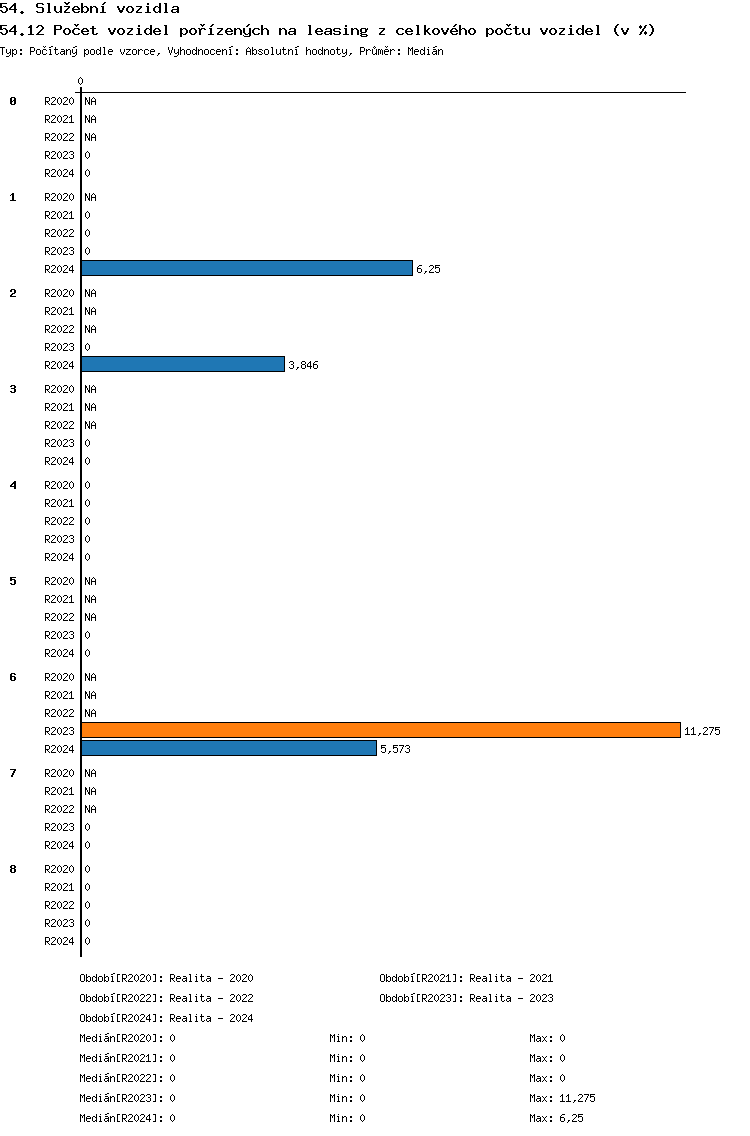 54. Služební vozidla
54.12 Počet vozidel pořízených na leasing z celkového počtu vozidel (v %)
Typ: Počítaný podle vzorce, Vyhodnocení: Absolutní hodnoty, Průměr: Medián

0

0
R2020 NA
R2021 NA
R2022 NA
R2023 0
R2024 0

1
R2020 NA
R2021 0
R2022 0
R2023 0
R2024 6,25

2
R2020 NA
R2021 NA
R2022 NA
R2023 0
R2024 3,846

3
R2020 NA
R2021 NA
R2022 NA
R2023 0
R2024 0

4
R2020 0
R2021 0
R2022 0
R2023 0
R2024 0

5
R2020 NA
R2021 NA
R2022 NA
R2023 0
R2024 0

6
R2020 NA
R2021 NA
R2022 NA
R2023 11,275
R2024 5,573

7
R2020 NA
R2021 NA
R2022 NA
R2023 0
R2024 0

8
R2020 0
R2021 0
R2022 0
R2023 0
R2024 0

Období[R2020]: Realita - 2020
Období[R2021]: Realita - 2021
Období[R2022]: Realita - 2022
Období[R2023]: Realita - 2023
Období[R2024]: Realita - 2024

Medián[R2020]: 0 Min: 0 Max: 0
Medián[R2021]: 0 Min: 0 Max: 0
Medián[R2022]: 0 Min: 0 Max: 0
Medián[R2023]: 0 Min: 0 Max: 11,275
Medián[R2024]: 0 Min: 0 Max: 6,25